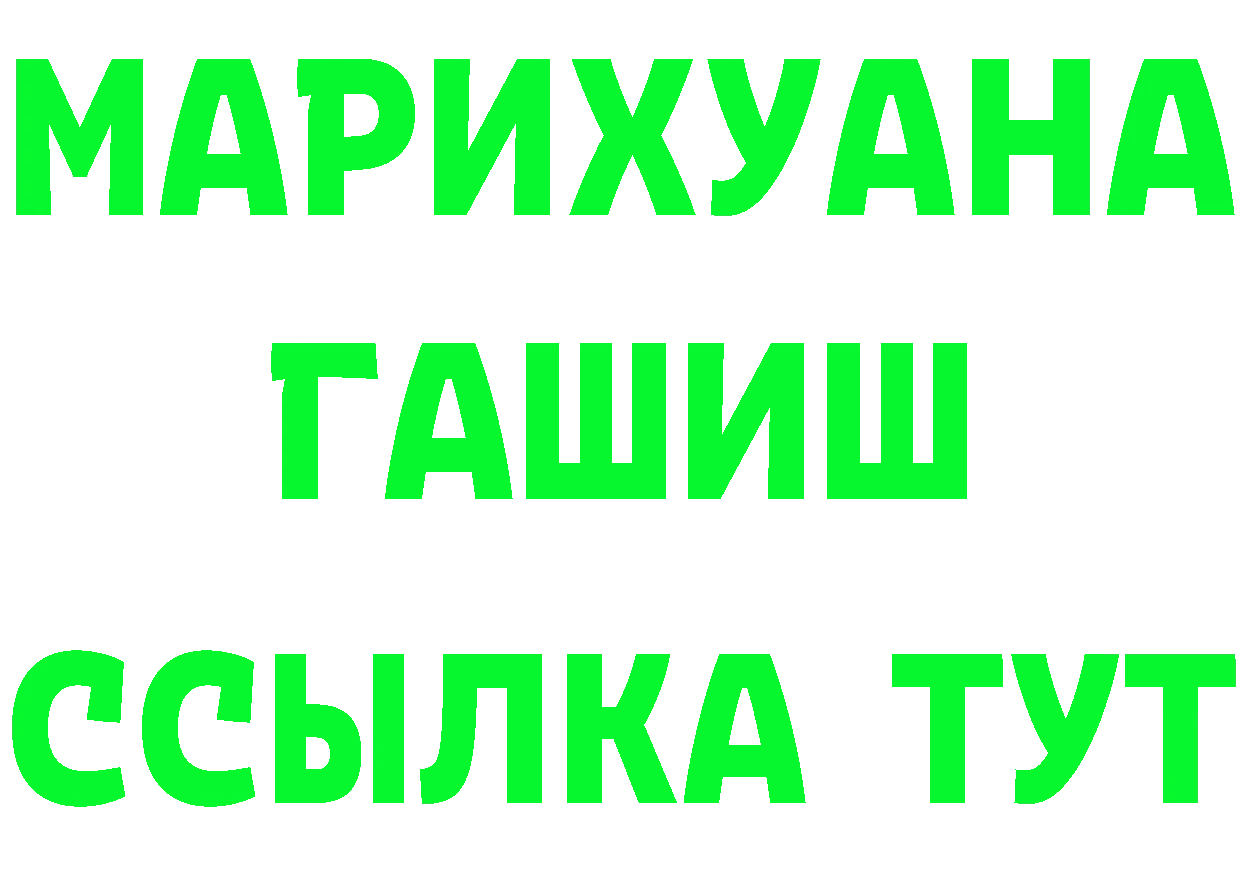 МАРИХУАНА
ГАШИШ
ССЫЛКА ТУТ